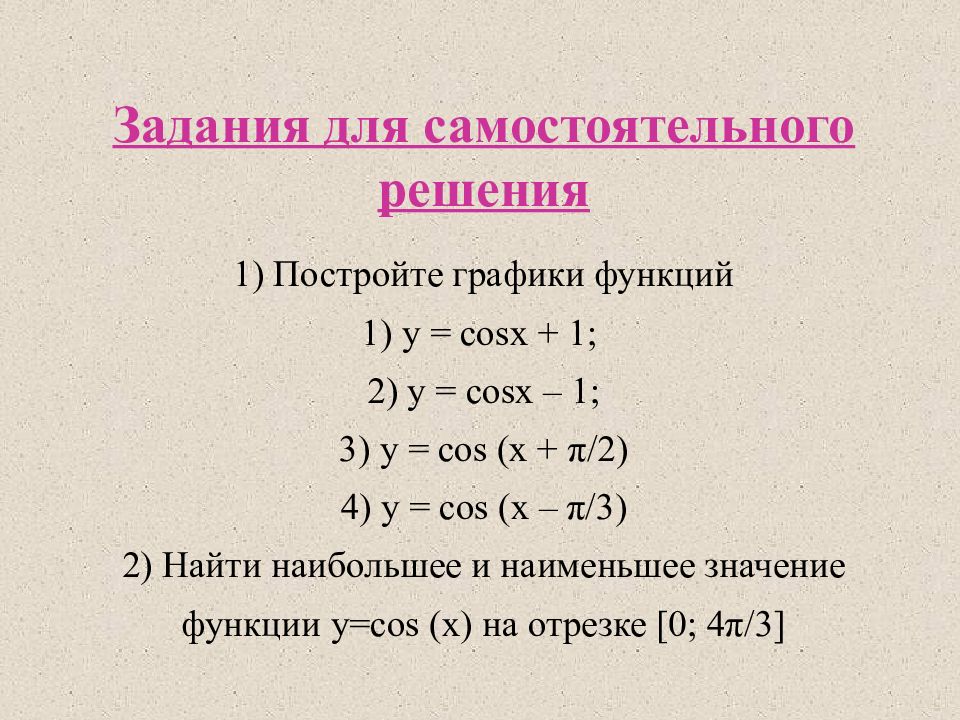 Задания для самостоятельного решения

1) Постройте графики функций

1) $y = \cos x + 1$;

2) $y = \cos x - 1$;

3) $y = \cos (x + \pi/2)$

4) $y = \cos (x - \pi/3)$

2) Найти наибольшее и наименьшее значение функции $y=\cos (x)$ на отрезке $[0; 4\pi/3]$